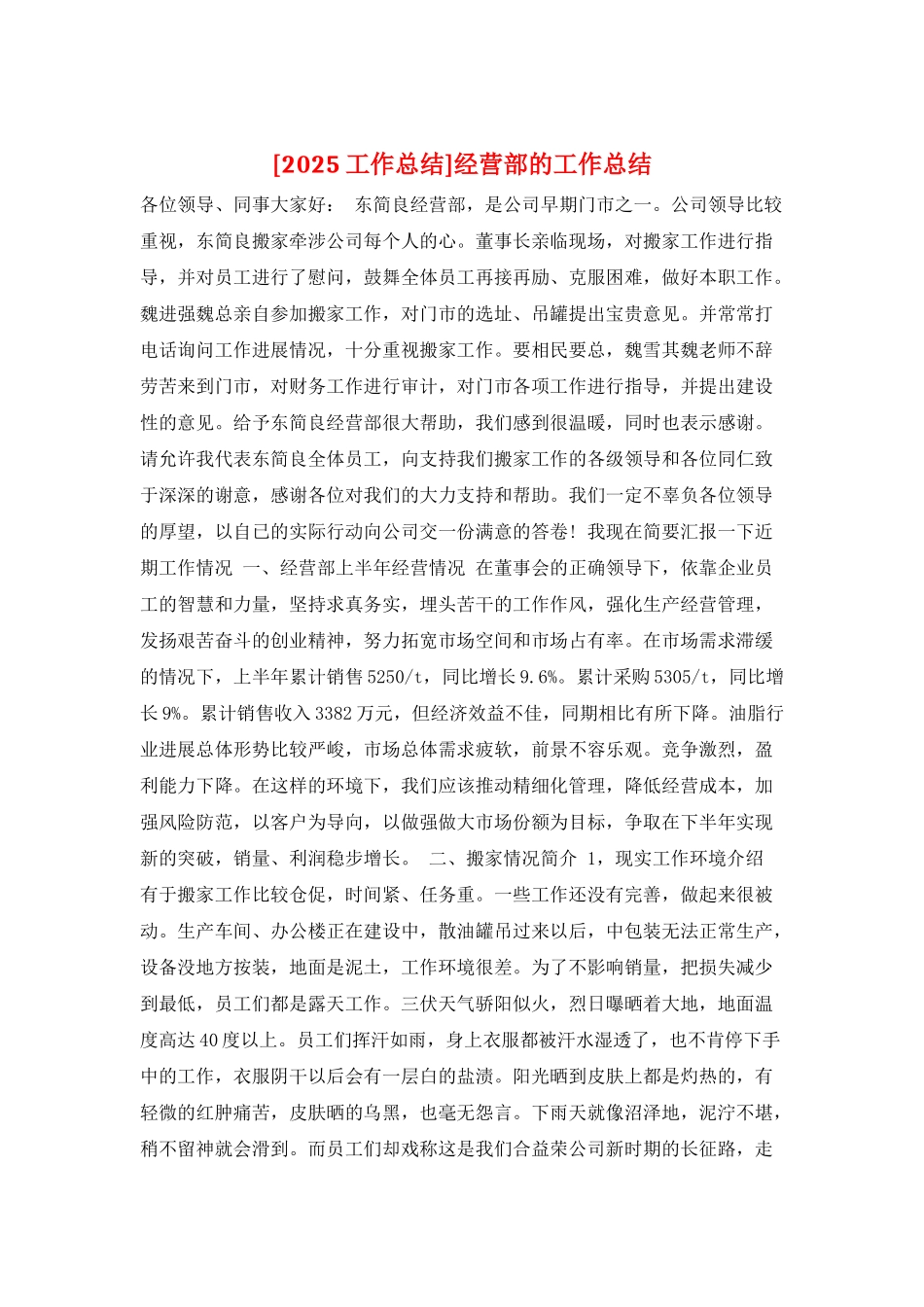 [2025 工作总结]经营部的工作总结

各位领导、同事大家好： 东简良经营部，是公司早期门市之一。公司领导比较重视，东简良搬家牵涉公司每个人的心。董事长亲临现场，对搬家工作进行指导，并对员工进行了慰问，鼓舞全体员工再接再励、克服困难，做好本职工作。魏进强魏总亲自参加搬家工作，对门市的选址、吊罐提出宝贵意见。并常常打电话询问工作进展情况，十分重视搬家工作。要相民要总，魏雪其魏老师不辞劳苦来到门市，对财务工作进行审计，对门市各项工作进行指导，并提出建设性的意见。给予东简良经营部很大帮助，我们感到很温暖，同时也表示感谢。请允许我代表东简良全体员工，向支持我们搬家工作的各级领导和各位同仁致于深深的谢意，感谢各位对我们的大力支持和帮助。我们一定不辜负各位领导的厚望，以自己的实际行动向公司交一份满意的答卷！我现在简要汇报一下近期工作情况 一、经营部上半年经营情况 在董事会的正确领导下，依靠企业员工的智慧和力量，坚持求真务实，埋头苦干的工作作风，强化生产经营管理，发扬艰苦奋斗的创业精神，努力拓宽市场空间和市场占有率。在市场需求滞缓的情况下，上半年累计销售 5250/t，同比增长 9.6%。累计采购 5305/t，同比增长 9%。累计销售收入 3382 万元，但经济效益不佳，同期相比有所下降。油脂行业进展总体形势比较严峻，市场总体需求疲软，前景不容乐观。竞争激烈，盈利能力下降。在这样的环境下，我们应该推动精细化管理，降低经营成本，加强风险防范，以客户为导向，以做强做大市场份额为目标，争取在下半年实现新的突破，销量、利润稳步增长。 二、搬家情况简介 1，现实工作环境介绍 有于搬家工作比较仓促，时间紧、任务重。一些工作还没有完善，做起来很被动。生产车间、办公楼正在建设中，散油罐吊过来以后，中包装无法正常生产，设备没地方按装，地面是泥土，工作环境很差。为了不影响销量，把损失减少到最低，员工们都是露天工作。三伏天气骄阳似火，烈日曝晒着大地，地面温度高达 40 度以上。员工们挥汗如雨，身上衣服都被汗水湿透了，也不肯停下手中的工作，衣服阴干以后会有一层白的盐渍。阳光晒到皮肤上都是灼热的，有轻微的红肿痛苦，皮肤晒的乌黑，也毫无怨言。下雨天就像沼泽地，泥泞不堪，稍不留神就会滑到。而员工们却戏称这是我们合益荣公司新时期的长征路，走